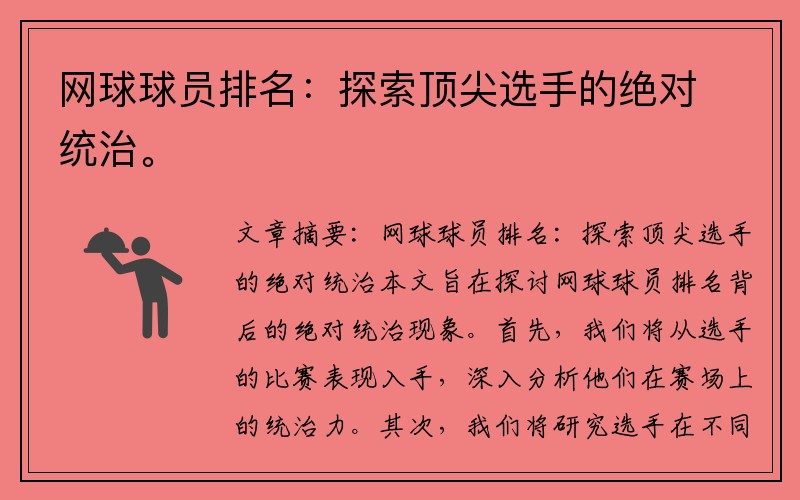 网球球员排名：探索顶尖选手的绝对统治。

文章摘要：网球球员排名：探索顶尖选手的绝对统治本文旨在探讨网球球员排名背后的绝对统治现象。首先，我们将从选手的比赛表现入手，深入分析他们在赛场上的统治力。其次，我们将研究选手在不同